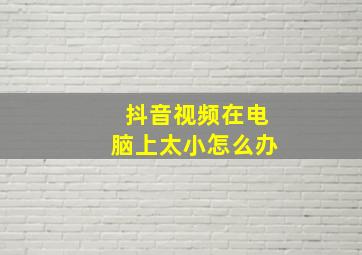 抖音视频在电脑上太小怎么办